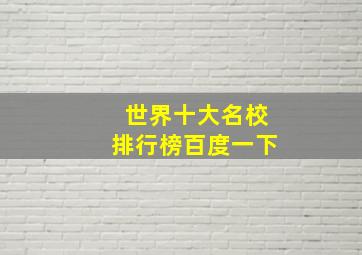 世界十大名校
排行榜百度一下